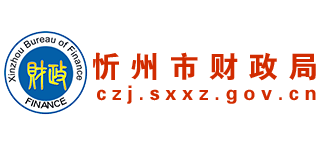 Xinzhou Bureau of Finance
财政
FINANCE

忻州市财政局
czj.sxxz.gov.cn